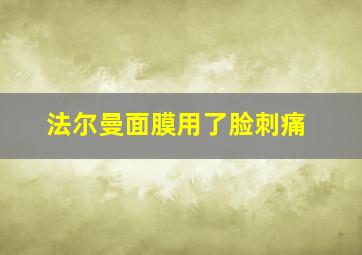 法尔曼面膜用了脸刺痛